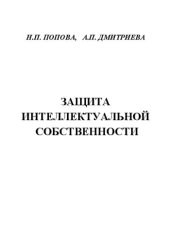 Н.П. ПОПОВА, А.П. ДМИТРИЕВА

ЗАЩИТА ИНТЕЛЛЕКТУАЛЬНОЙ СОБСТВЕННОСТИ